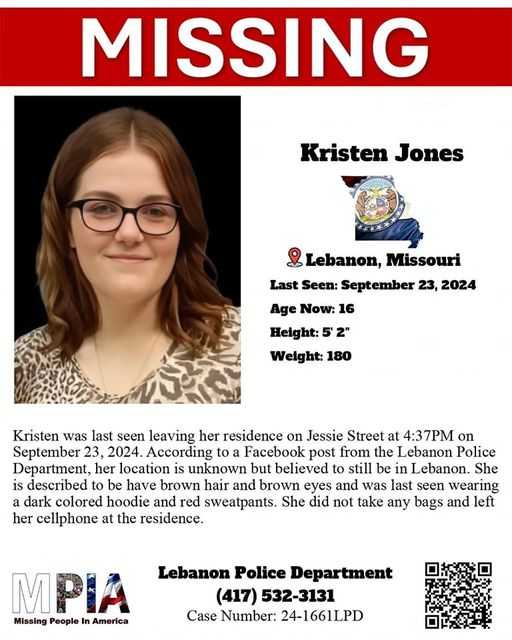 MISSING

Kristen Jones

Lebanon, Missouri

Last Seen: September 23, 2024

Age Now: 16

Height: 5' 2"

Weight: 180

Kristen was last seen leaving her residence on Jessie Street at 4:37PM on September 23, 2024. According to a Facebook post from the Lebanon Police Department, her location is unknown but believed to still be in Lebanon. She is described to be have brown hair and brown eyes and was last seen wearing a dark colored hoodie and red sweatpants. She did not take any bags and left her cellphone at the residence.

MPIA
Missing People In America

Lebanon Police Department
(417) 532-3131
Case Number: 24-1661LPD